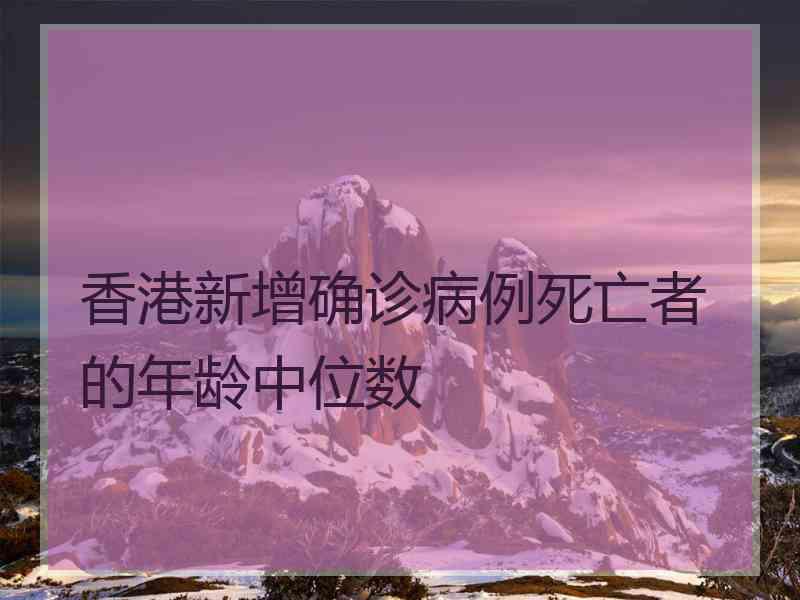 香港新增确诊病例死亡者的年龄中位数